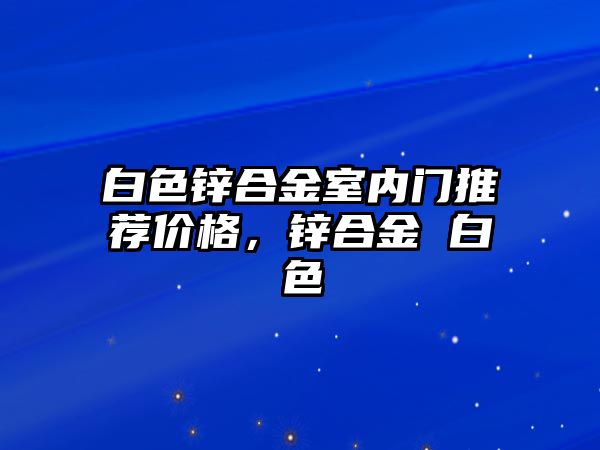 白色锌合金室内门推荐价格，锌合金 白色